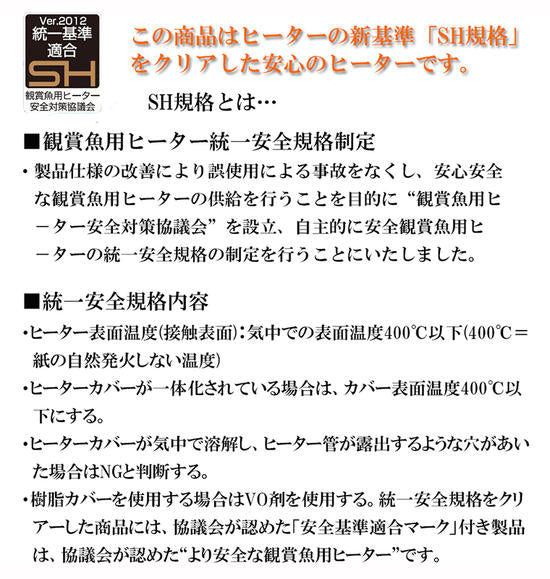 Ver.2012
統一基準
適合
SH
観賞魚用ヒーター
安全対策協議会

この商品はヒーターの新基準「SH規格」をクリアした安心のヒーターです。

SH規格とは…

■観賞魚用ヒーター統一安全規格制定

・製品仕様の改善により誤使用による事故をなくし、安心安全な観賞魚用ヒーターの供給を行うことを目的に“観賞魚用ヒーター安全対策協議会”を設立、自主的に安全観賞魚用ヒーターの統一安全規格の制定を行うことにいたしました。

■統一安全規格内容

・ヒーター表面温度(接触表面):気中での表面温度400℃以下(400℃=紙の自然発火しない温度)

・ヒーターカバーが一体化されている場合は、カバー表面温度400℃以下にする。

・ヒーターカバーが気中で溶解し、ヒーター管が露出するような穴があいた場合はNGと判断する。

・樹脂カバーを使用する場合はVO剤を使用する。統一安全規格をクリアーした商品には、協議会が認めた「安全基準適合マーク」付き製品は、協議会が認めた“より安全な観賞魚用ヒーター”です。